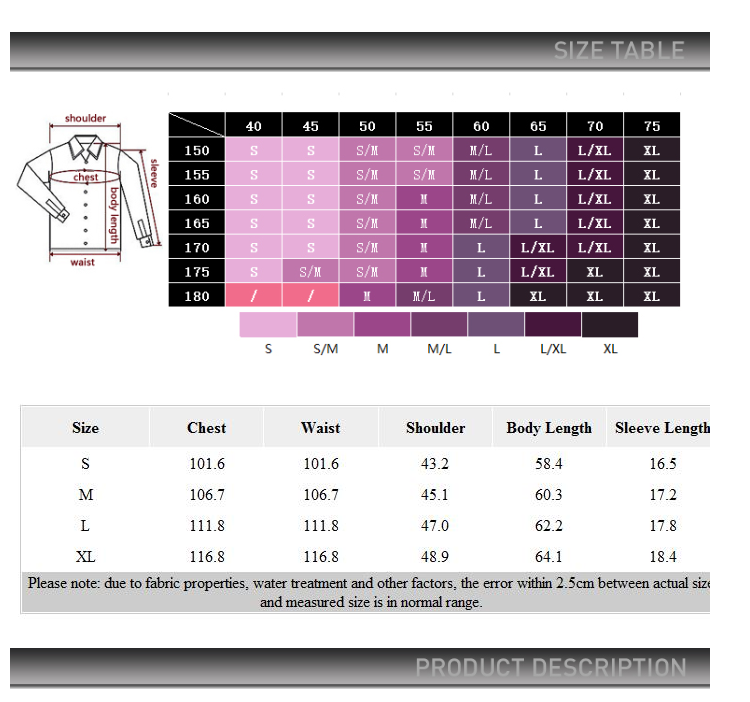 SIZE TABLE

shoulder
chest
sleeve
body length
waist

| | 40 | 45 | 50 | 55 | 60 | 65 | 70 | 75 |
|---|---|---|---|---|---|---|---|---|
| 150 | S | S | S/M | S/M | M/L | L | L/XL | XL |
| 155 | S | S | S/M | S/M | M/L | L | L/XL | XL |
| 160 | S | S | S/M | M | M/L | L | L/XL | XL |
| 165 | S | S | S/M | M | M/L | L | L/XL | XL |
| 170 | S | S | S/M | M | L | L/XL | L/XL | XL |
| 175 | S | S/M | S/M | M | L | L/XL | XL | XL |
| 180 | / | / | M | M/L | L | XL | XL | XL |

S S/M M M/L L L/XL XL

| Size | Chest | Waist | Shoulder | Body Length | Sleeve Length |
|---|---|---|---|---|---|
| S | 101.6 | 101.6 | 43.2 | 58.4 | 16.5 |
| M | 106.7 | 106.7 | 45.1 | 60.3 | 17.2 |
| L | 111.8 | 111.8 | 47.0 | 62.2 | 17.8 |
| XL | 116.8 | 116.8 | 48.9 | 64.1 | 18.4 |

Please note: due to fabric properties, water treatment and other factors, the error within 2.5cm between actual size and measured size is in normal range.

PRODUCT DESCRIPTION